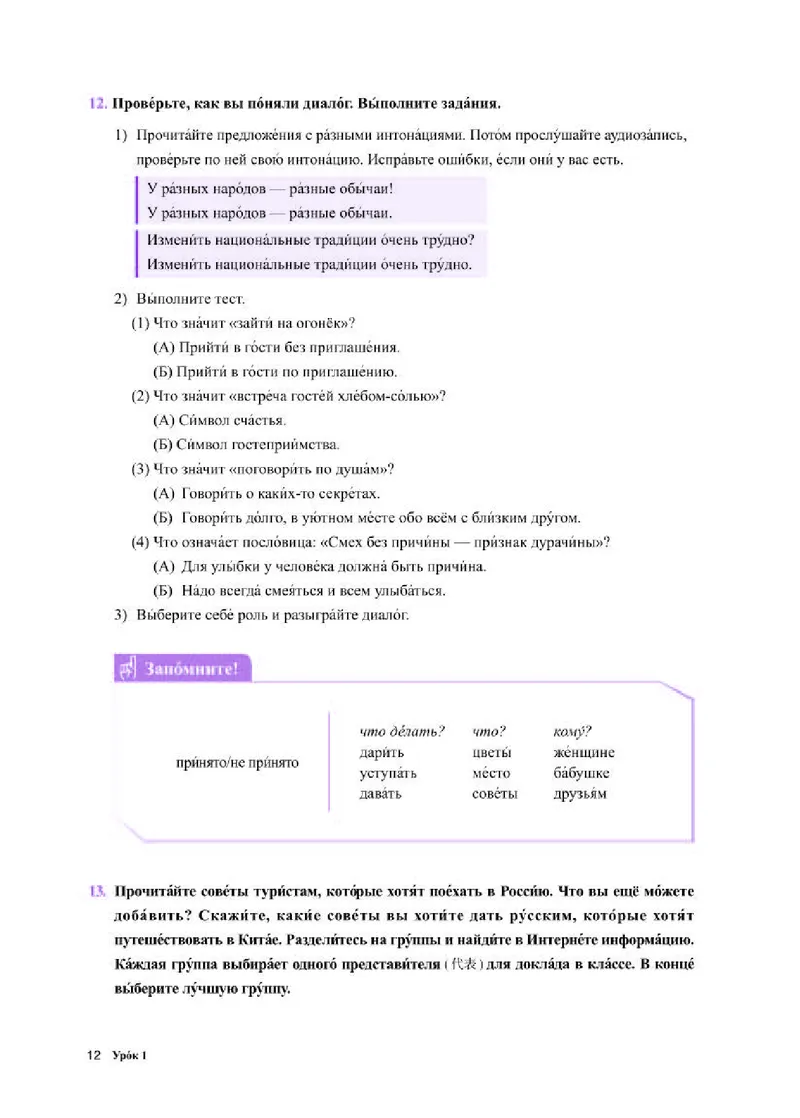 12. Прове́рьте, как вы по́няли диало́г. Вы́полните зада́ния.

1) Прочита́йте предложе́ния с ра́зными интона́циями. Пото́м прослу́шайте аудиоза́пись, прове́рьте по ней свою́ интона́цию. Испра́вьте оши́бки, е́сли они́ у вас есть.

У ра́зных наро́дов — ра́зные обы́чаи!
У ра́зных наро́дов — ра́зные обы́чаи.

Измени́ть национа́льные тради́ции о́чень тру́дно?
Измени́ть национа́льные тради́ции о́чень тру́дно.

2) Вы́полните тест.
(1) Что зна́чит «зайти́ на огонёк»?
(А) Прийти́ в го́сти без приглаше́ния.
(Б) Прийти́ в го́сти по приглаше́нию.
(2) Что зна́чит «встре́ча госте́й хле́бом-со́лью»?
(А) Си́мвол сча́стья.
(Б) Си́мвол гостеприи́мства.
(3) Что зна́чит «поговори́ть по душа́м»?
(А) Говори́ть о каки́х-то секре́тах.
(Б) Говори́ть до́лго, в ую́тном ме́сте обо всём с бли́зким дру́гом.
(4) Что означа́ет посло́вица: «Смех без причи́ны — при́знак дурачи́ны»?
(А) Для улы́бки у челове́ка должна́ быть причи́на.
(Б) На́до всегда́ смея́ться и всем улыба́ться.

3) Вы́берите себе́ роль и разыгра́йте диало́г.

Запо́мните!

| | что де́лать? | что? | кому́? |
|---|---|---|---|
| при́нято/не при́нято | дари́ть | цветы́ | же́нщине |
| | уступа́ть | ме́сто | ба́бушке |
| | дава́ть | сове́ты | друзья́м |

13. Прочита́йте сове́ты тури́стам, кото́рые хотя́т пое́хать в Росси́ю. Что вы ещё мо́жете доба́вить? Скажи́те, каки́е сове́ты вы хоти́те дать ру́сским, кото́рые хотя́т путеше́ствовать в Кита́е. Раздели́тесь на гру́ппы и найди́те в Интерне́те информа́цию. Ка́ждая гру́ппа выбира́ет одного́ представи́теля (代表) для докла́да в кла́ссе. В конце́ вы́берите лу́чшую гру́ппу.

12 Уро́к 1